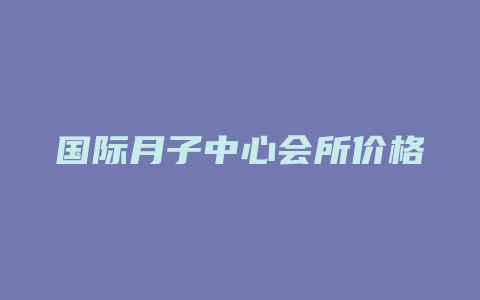 国际月子中心会所价格